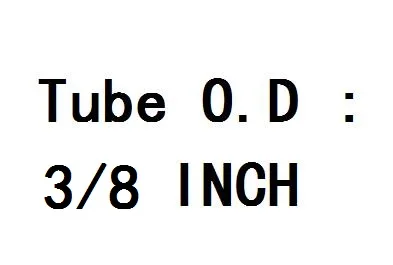 Tube O.D :
3/8 INCH